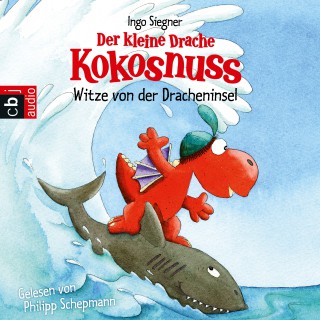 Ingo Siegner
Der kleine Drache
Kokosnuss
Witze von der Dracheninsel

cbj
audio

Gelesen von
Philipp Schepmann